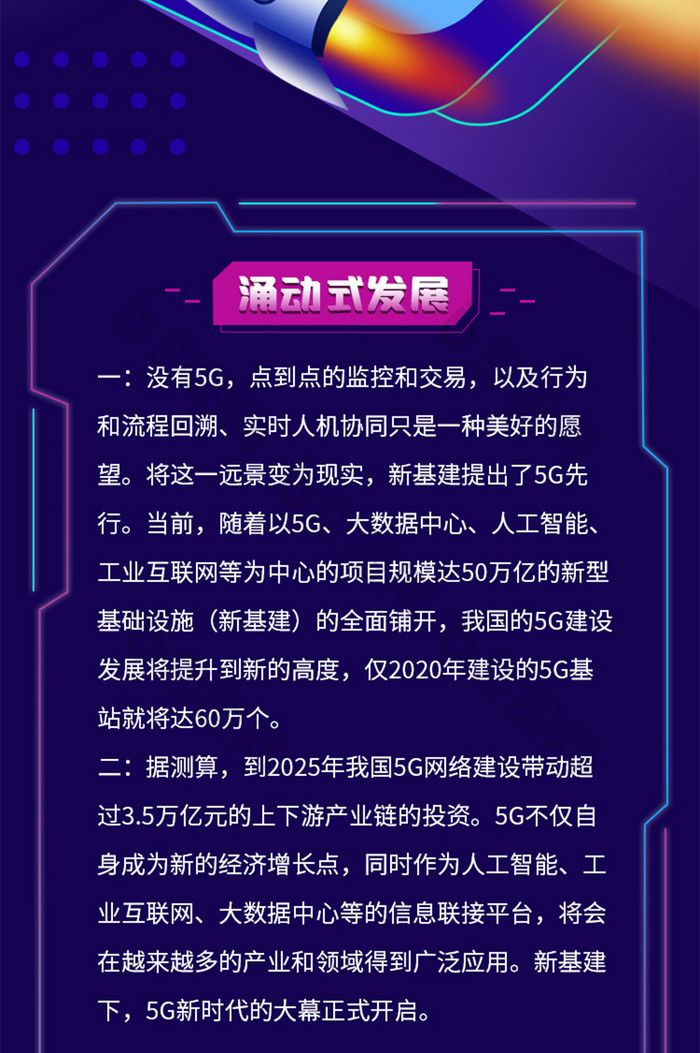 涌动式发展

一：没有5G，点到点的监控和交易，以及行为和流程回溯、实时人机协同只是一种美好的愿望。将这一远景变为现实，新基建提出了5G先行。当前，随着以5G、大数据中心、人工智能、工业互联网等为中心的项目规模达50万亿的新型基础设施（新基建）的全面铺开，我国的5G建设发展将提升到新的高度，仅2020年建设的5G基站就将达60万个。

二：据测算，到2025年我国5G网络建设带动超过3.5万亿元的上下游产业链的投资。5G不仅自身成为新的经济增长点，同时作为人工智能、工业互联网、大数据中心等的信息联接平台，将会在越来越多的产业和领域得到广泛应用。新基建下，5G新时代的大幕正式开启。